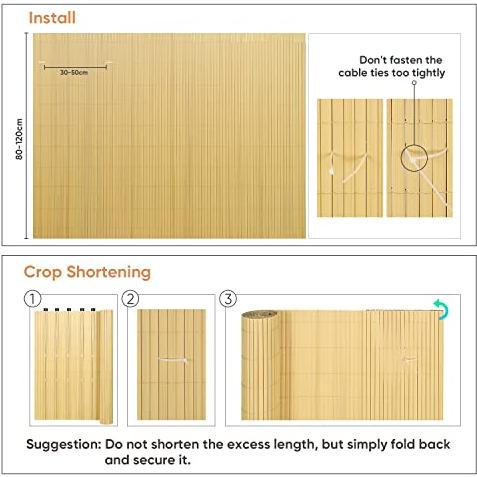 Install

30-50cm

80-120cm

Don't fasten the cable ties too tightly

Crop Shortening

1

2

3

Suggestion: Do not shorten the excess length, but simply fold back and secure it.